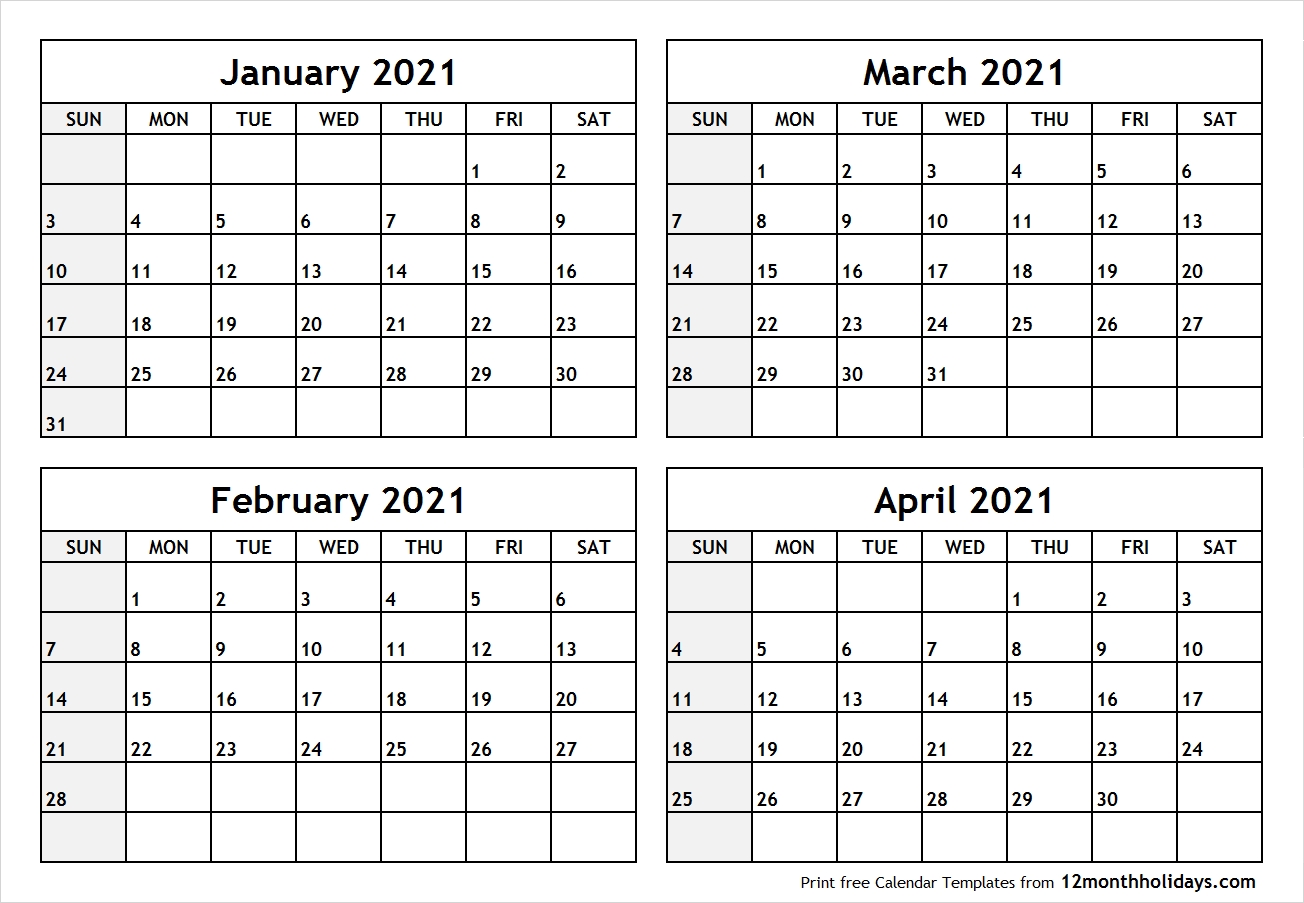 January 2021

| SUN | MON | TUE | WED | THU | FRI | SAT |
|---|---|---|---|---|---|---|
| | | | | | 1 | 2 |
| 3 | 4 | 5 | 6 | 7 | 8 | 9 |
| 10 | 11 | 12 | 13 | 14 | 15 | 16 |
| 17 | 18 | 19 | 20 | 21 | 22 | 23 |
| 24 | 25 | 26 | 27 | 28 | 29 | 30 |
| 31 | | | | | | |

February 2021

| SUN | MON | TUE | WED | THU | FRI | SAT |
|---|---|---|---|---|---|---|
| | 1 | 2 | 3 | 4 | 5 | 6 |
| 7 | 8 | 9 | 10 | 11 | 12 | 13 |
| 14 | 15 | 16 | 17 | 18 | 19 | 20 |
| 21 | 22 | 23 | 24 | 25 | 26 | 27 |
| 28 | | | | | | |
| | | | | | | |

March 2021

| SUN | MON | TUE | WED | THU | FRI | SAT |
|---|---|---|---|---|---|---|
| | 1 | 2 | 3 | 4 | 5 | 6 |
| 7 | 8 | 9 | 10 | 11 | 12 | 13 |
| 14 | 15 | 16 | 17 | 18 | 19 | 20 |
| 21 | 22 | 23 | 24 | 25 | 26 | 27 |
| 28 | 29 | 30 | 31 | | | |
| | | | | | | |

April 2021

| SUN | MON | TUE | WED | THU | FRI | SAT |
|---|---|---|---|---|---|---|
| | | | | 1 | 2 | 3 |
| 4 | 5 | 6 | 7 | 8 | 9 | 10 |
| 11 | 12 | 13 | 14 | 15 | 16 | 17 |
| 18 | 19 | 20 | 21 | 22 | 23 | 24 |
| 25 | 26 | 27 | 28 | 29 | 30 | |
| | | | | | | |

Print free Calendar Templates from 12monthholidays.com